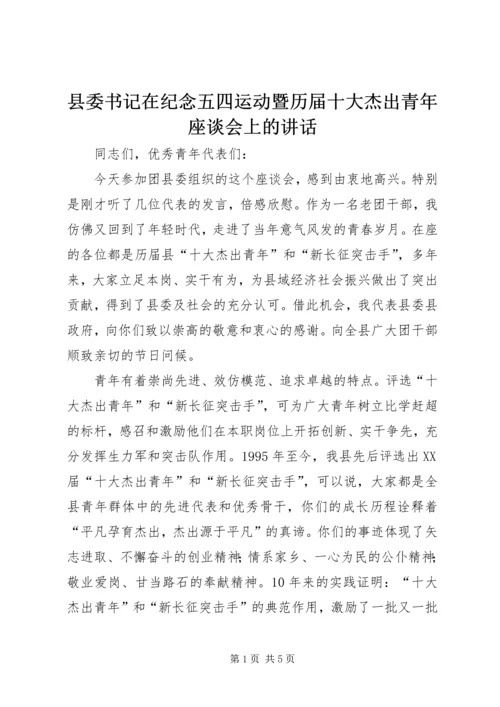 县委书记在纪念五四运动暨历届十大杰出青年座谈会上的讲话

同志们，优秀青年代表们：

今天参加团县委组织的这个座谈会，感到由衷地高兴。特别是刚才听了几位代表的发言，倍感欣慰。作为一名老团干部，我仿佛又回到了年轻时代，走进了当年意气风发的青春岁月。在座的各位都是历届县“十大杰出青年”和“新长征突击手”，多年来，大家立足本岗、实干有为，为县域经济社会振兴做出了突出贡献，得到了县委及社会的充分认可。借此机会，我代表县委县政府，向你们致以崇高的敬意和衷心的感谢。向全县广大团干部顺致亲切的节日问候。

青年有着崇尚先进、效仿模范、追求卓越的特点。评选“十大杰出青年”和“新长征突击手”，可为广大青年树立比学赶超的标杆，感召和激励他们在本职岗位上开拓创新、实干争先，充分发挥生力军和突击队作用。1995年至今，我县先后评选出XX届“十大杰出青年”和“新长征突击手”，可以说，大家都是全县青年群体中的先进代表和优秀骨干，你们的成长历程诠释着“平凡孕育杰出，杰出源于平凡”的真谛。你们的事迹体现了矢志进取、不懈奋斗的创业精神；情系家乡、一心为民的公仆精神；敬业爱岗、甘当路石的奉献精神。10年来的实践证明：“十大杰出青年”和“新长征突击手”的典范作用，激励了一批又一批

第1页 共5页